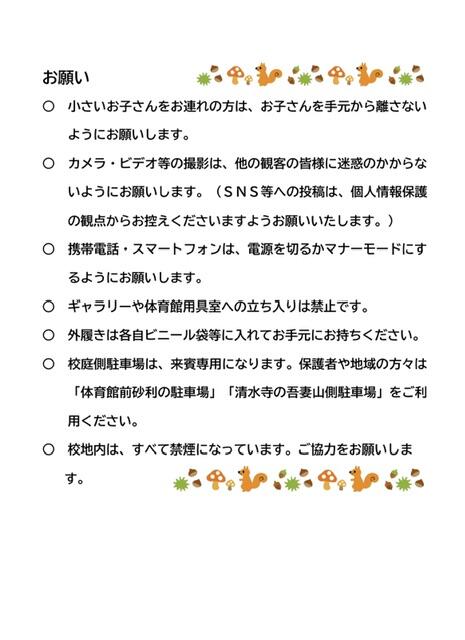 お願い

○　小さいお子さんをお連れの方は、お子さんを手元から離さないようにお願いします。

○　カメラ・ビデオ等の撮影は、他の観客の皆様に迷惑のかからないようにお願いします。（ＳＮＳ等への投稿は、個人情報保護の観点からお控えくださいますようお願いいたします。）

○　携帯電話・スマートフォンは、電源を切るかマナーモードにするようにお願いします。

○　ギャラリーや体育館用具室への立ち入りは禁止です。

○　外履きは各自ビニール袋等に入れてお手元にお持ちください。

○　校庭側駐車場は、来賓専用になります。保護者や地域の方々は「体育館前砂利の駐車場」「清水寺の吾妻山側駐車場」をご利用ください。

○　校地内は、すべて禁煙になっています。ご協力をお願いします。